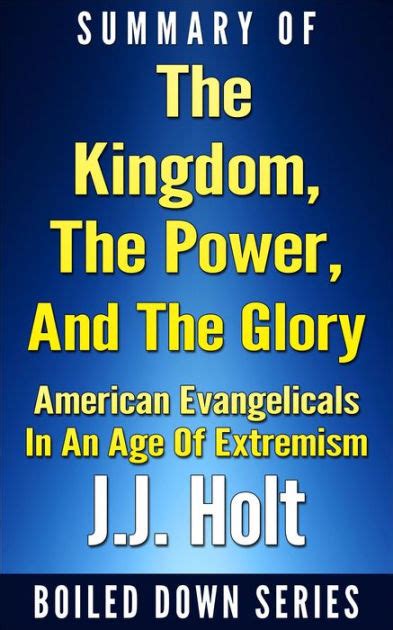 SUMMARY OF

The Kingdom, The Power, And The Glory

American Evangelicals In An Age Of Extremism

J.J. Holt

BOILED DOWN SERIES